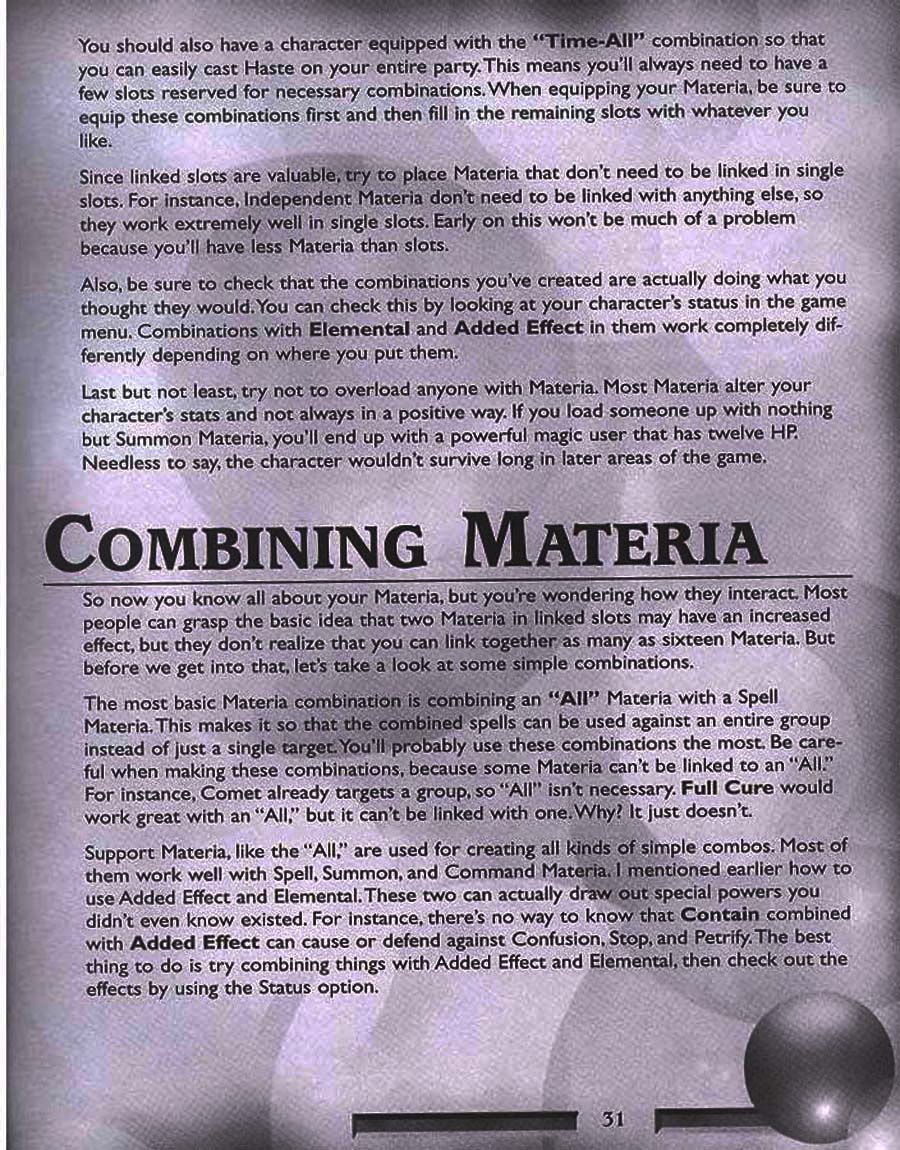 You should also have a character equipped with the "Time-All" combination so that you can easily cast Haste on your entire party. This means you'll always need to have a few slots reserved for necessary combinations. When equipping your Materia, be sure to equip these combinations first and then fill in the remaining slots with whatever you like.

Since linked slots are valuable, try to place Materia that don't need to be linked in single slots. For instance, Independent Materia don't need to be linked with anything else, so they work extremely well in single slots. Early on this won't be much of a problem because you'll have less Materia than slots.

Also, be sure to check that the combinations you've created are actually doing what you thought they would. You can check this by looking at your character's status in the game menu. Combinations with Elemental and Added Effect in them work completely differently depending on where you put them.

Last but not least, try not to overload anyone with Materia. Most Materia alter your character's stats and not always in a positive way. If you load someone up with nothing but Summon Materia, you'll end up with a powerful magic user that has twelve HP. Needless to say, the character wouldn't survive long in later areas of the game.

COMBINING MATERIA

So now you know all about your Materia, but you're wondering how they interact. Most people can grasp the basic idea that two Materia in linked slots may have an increased effect, but they don't realize that you can link together as many as sixteen Materia. But before we get into that, let's take a look at some simple combinations.

The most basic Materia combination is combining an "All" Materia with a Spell Materia. This makes it so that the combined spells can be used against an entire group instead of just a single target. You'll probably use these combinations the most. Be careful when making these combinations, because some Materia can't be linked to an "All." For instance, Comet already targets a group, so "All" isn't necessary. Full Cure would work great with an "All," but it can't be linked with one. Why? It just doesn't.

Support Materia, like the "All," are used for creating all kinds of simple combos. Most of them work well with Spell, Summon, and Command Materia. I mentioned earlier how to use Added Effect and Elemental. These two can actually draw out special powers you didn't even know existed. For instance, there's no way to know that Contain combined with Added Effect can cause or defend against Confusion, Stop, and Petrify. The best thing to do is try combining things with Added Effect and Elemental, then check out the effects by using the Status option.

31